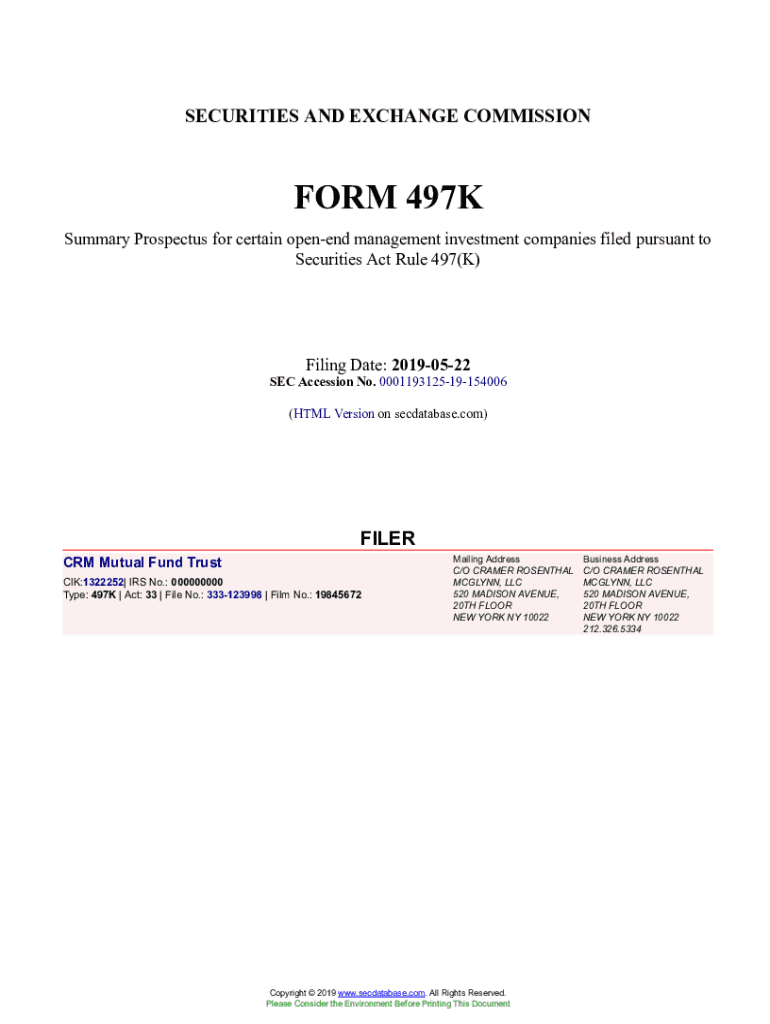 SECURITIES AND EXCHANGE COMMISSION

FORM 497K

Summary Prospectus for certain open-end management investment companies filed pursuant to Securities Act Rule 497(K)

Filing Date: 2019-05-22
SEC Accession No. 0001193125-19-154006

(HTML Version on secdatabase.com)

FILER

CRM Mutual Fund Trust
CIK:1322252| IRS No.: 000000000
Type: 497K | Act: 33 | File No.: 333-123998 | Film No.: 19845672

Mailing Address
C/O CRAMER ROSENTHAL MCGLYNN, LLC
520 MADISON AVENUE, 20TH FLOOR
NEW YORK NY 10022

Business Address
C/O CRAMER ROSENTHAL MCGLYNN, LLC
520 MADISON AVENUE, 20TH FLOOR
NEW YORK NY 10022
212.326.5334

Copyright © 2019 www.secdatabase.com. All Rights Reserved.
Please Consider the Environment Before Printing This Document